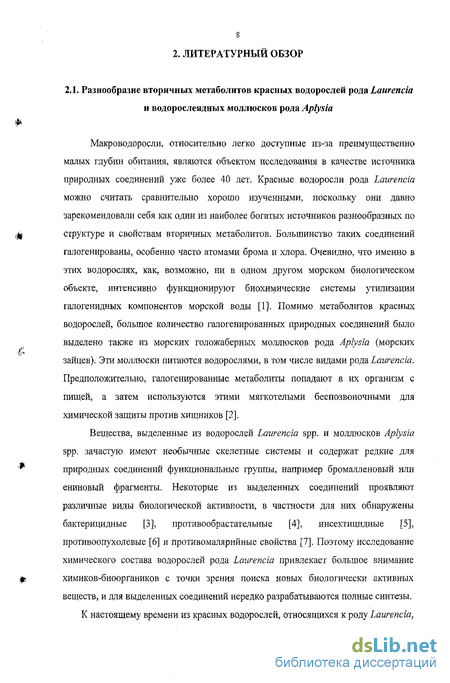 8

2. ЛИТЕРАТУРНЫЙ ОБЗОР

2.1. Разнообразие вторичных метаболитов красных водорослей рода Laurencia и водорослеядных моллюсков рода Aplysia

Макроводоросли, относительно легко доступные из-за преимущественно малых глубин обитания, являются объектом исследования в качестве источника природных соединений уже более 40 лет. Красные водоросли рода Laurencia можно считать сравнительно хорошо изученными, поскольку они давно зарекомендовали себя как один из наиболее богатых источников разнообразных по структуре и свойствам вторичных метаболитов. Большинство таких соединений галогенированы, особенно часто атомами брома и хлора. Очевидно, что именно в этих водорослях, как, возможно, ни в одном другом морском биологическом объекте, интенсивно функционируют биохимические системы утилизации галогенидных компонентов морской воды [1]. Помимо метаболитов красных водорослей, большое количество галогенированных природных соединений было выделено также из морских голожаберных моллюсков рода Aplysia (морских зайцев). Эти моллюски питаются водорослями, в том числе видами рода Laurencia. Предположительно, галогенированные метаболиты попадают в их организм с пищей, а затем используются этими мягкотелыми беспозвоночными для химической защиты против хищников [2].

Вещества, выделенные из водорослей Laurencia spp. и моллюсков Aplysia spp. зачастую имеют необычные скелетные системы и содержат редкие для природных соединений функциональные группы, например бромалленовый или ениновый фрагменты. Некоторые из выделенных соединений проявляют различные виды биологической активности, в частности для них обнаружены бактерицидные [3], противообрастательные [4], инсектицидные [5], противоопухолевые [6] и противомалярийные свойства [7]. Поэтому исследование химического состава водорослей рода Laurencia привлекает большое внимание химиков-биооргаников с точки зрения поиска новых биологически активных веществ, и для выделенных соединений нередко разрабатываются полные синтезы.

К настоящему времени из красных водорослей, относящихся к роду Laurencia,

dsLib.net
библиотека диссертаций